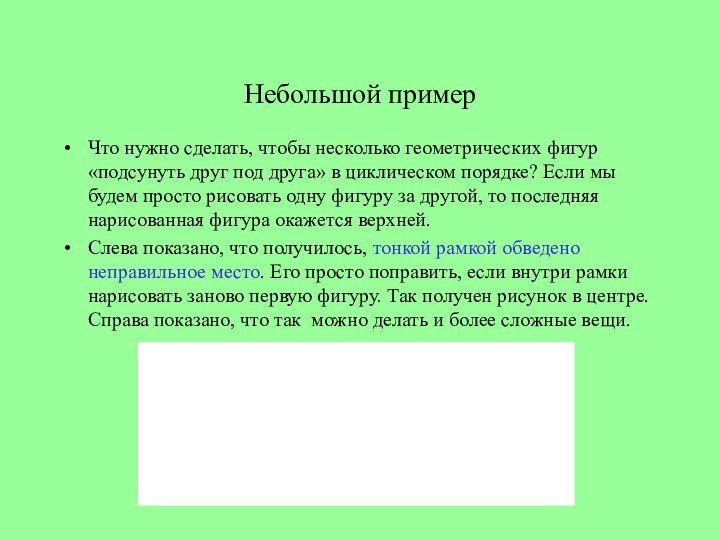 Небольшой пример

• Что нужно сделать, чтобы несколько геометрических фигур «подсунуть друг под друга» в циклическом порядке? Если мы будем просто рисовать одну фигуру за другой, то последняя нарисованная фигура окажется верхней.

• Слева показано, что получилось, тонкой рамкой обведено неправильное место. Его просто поправить, если внутри рамки нарисовать заново первую фигуру. Так получен рисунок в центре. Справа показано, что так можно делать и более сложные вещи.